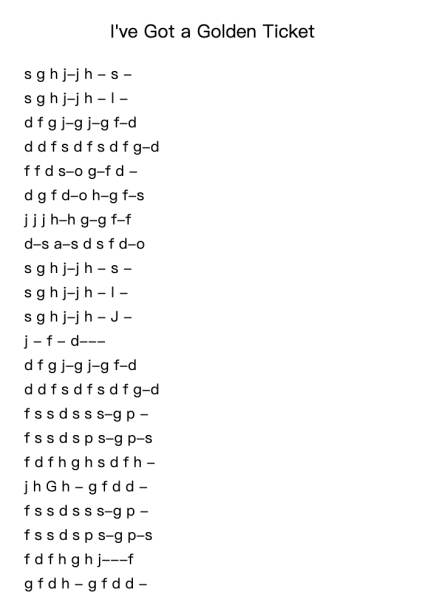 I've Got a Golden Ticket

s g h j–j h – s –
s g h j–j h – l –
d f g j–g j–g f–d
d d f s d f s d f g–d
f f d s–o g–f d –
d g f d–o h–g f–s
j j j h–h g–g f–f
d–s a–s d s f d–o
s g h j–j h – s –
s g h j–j h – l –
s g h j–j h – J –
j – f – d–––
d f g j–g j–g f–d
d d f s d f s d f g–d
f s s d s s s–g p –
f s s d s p s–g p–s
f d f h g h s d f h –
j h G h – g f d d –
f s s d s s s–g p –
f s s d s p s–g p–s
f d f h g h j–––f
g f d h – g f d d –